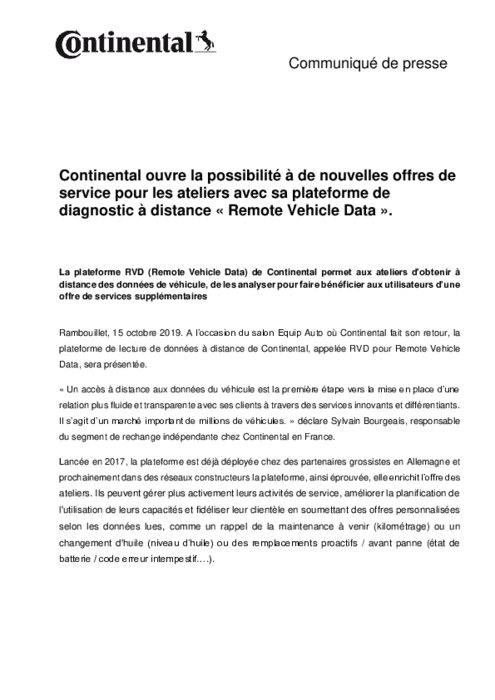 Continental

Communiqué de presse

Continental ouvre la possibilité à de nouvelles offres de service pour les ateliers avec sa plateforme de diagnostic à distance « Remote Vehicle Data ».

La plateforme RVD (Remote Vehicle Data) de Continental permet aux ateliers d'obtenir à distance des données de véhicule, de les analyser pour faire bénéficier aux utilisateurs d'une offre de services supplémentaires

Rambouillet, 15 octobre 2019. A l'occasion du salon Equip Auto où Continental fait son retour, la plateforme de lecture de données à distance de Continental, appelée RVD pour Remote Vehicle Data, sera présentée.

« Un accès à distance aux données du véhicule est la première étape vers la mise en place d'une relation plus fluide et transparente avec ses clients à travers des services innovants et différentiants. Il s'agit d'un marché important de millions de véhicules. » déclare Sylvain Bourgeais, responsable du segment de rechange indépendante chez Continental en France.

Lancée en 2017, la plateforme est déjà déployée chez des partenaires grossistes en Allemagne et prochainement dans des réseaux constructeurs la plateforme, ainsi éprouvée, elle enrichit l'offre des ateliers. Ils peuvent gérer plus activement leurs activités de service, améliorer la planification de l'utilisation de leurs capacités et fidéliser leur clientèle en soumettant des offres personnalisées selon les données lues, comme un rappel de la maintenance à venir (kilométrage) ou un changement d'huile (niveau d'huile) ou des remplacements proactifs / avant panne (état de batterie / code erreur intempestif….).